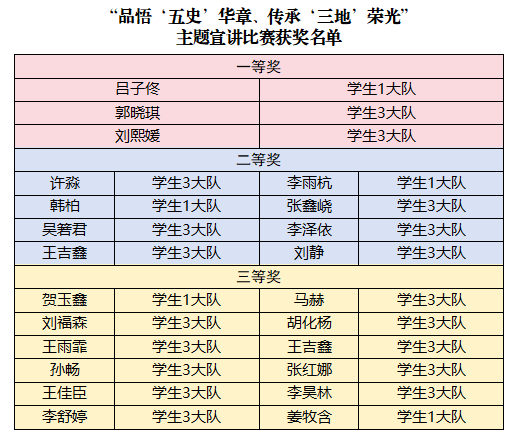 “品悟‘五史’华章、传承‘三地’荣光”
主题宣讲比赛获奖名单

| 一等奖 | | | |
|---|---|---|---|
| 吕子佟 | | 学生1大队 | |
| 郭晓琪 | | 学生3大队 | |
| 刘熙媛 | | 学生3大队 | |
| 二等奖 | | | |
| 许淼 | 学生3大队 | 李雨杭 | 学生1大队 |
| 韩柏 | 学生1大队 | 张鑫峣 | 学生3大队 |
| 吴箬君 | 学生3大队 | 李泽依 | 学生3大队 |
| 王吉鑫 | 学生3大队 | 刘静 | 学生3大队 |
| 三等奖 | | | |
| 贺玉鑫 | 学生1大队 | 马赫 | 学生3大队 |
| 刘福森 | 学生3大队 | 胡化杨 | 学生3大队 |
| 王雨霏 | 学生3大队 | 王吉鑫 | 学生3大队 |
| 孙畅 | 学生3大队 | 张红娜 | 学生3大队 |
| 王佳臣 | 学生3大队 | 李昊林 | 学生3大队 |
| 李舒婷 | 学生3大队 | 姜牧含 | 学生1大队 |